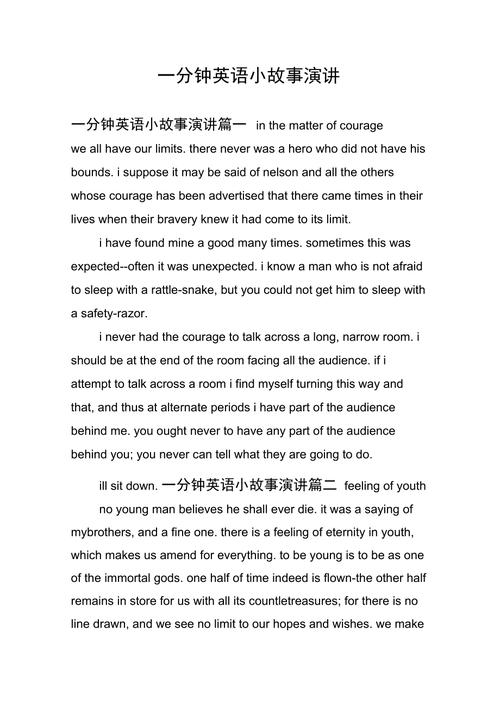 一分钟英语小故事演讲

一分钟英语小故事演讲篇一 in the matter of courage we all have our limits. there never was a hero who did not have his bounds. i suppose it may be said of nelson and all the others whose courage has been advertised that there came times in their lives when their bravery knew it had come to its limit.

i have found mine a good many times. sometimes this was expected--often it was unexpected. i know a man who is not afraid to sleep with a rattle-snake, but you could not get him to sleep with a safety-razor.

i never had the courage to talk across a long, narrow room. i should be at the end of the room facing all the audience. if i attempt to talk across a room i find myself turning this way and that, and thus at alternate periods i have part of the audience behind me. you ought never to have any part of the audience behind you; you never can tell what they are going to do.

ill sit down. 一分钟英语小故事演讲篇二 feeling of youth

no young man believes he shall ever die. it was a saying of mybrothers, and a fine one. there is a feeling of eternity in youth, which makes us amend for everything. to be young is to be as one of the immortal gods. one half of time indeed is flown-the other half remains in store for us with all its countletreasures; for there is no line drawn, and we see no limit to our hopes and wishes. we make